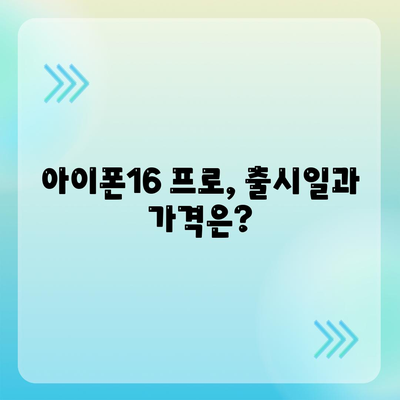 아이폰16 프로, 출시일과 가격은?